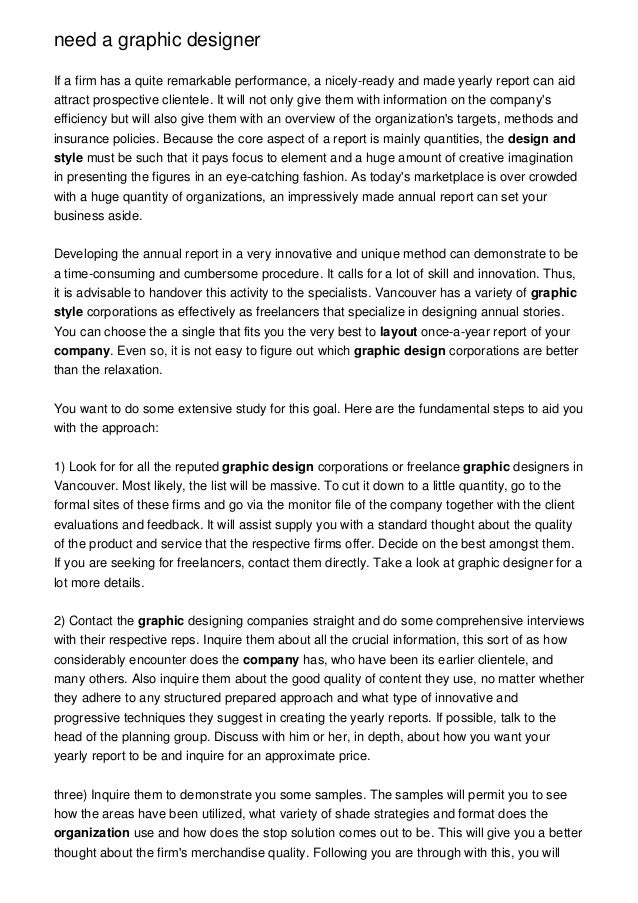 need a graphic designer

If a firm has a quite remarkable performance, a nicely-ready and made yearly report can aid attract prospective clientele. It will not only give them with information on the company's efficiency but will also give them with an overview of the organization's targets, methods and insurance policies. Because the core aspect of a report is mainly quantities, the design and style must be such that it pays focus to element and a huge amount of creative imagination in presenting the figures in an eye-catching fashion. As today's marketplace is over crowded with a huge quantity of organizations, an impressively made annual report can set your business aside.

Developing the annual report in a very innovative and unique method can demonstrate to be a time-consuming and cumbersome procedure. It calls for a lot of skill and innovation. Thus, it is advisable to handover this activity to the specialists. Vancouver has a variety of graphic style corporations as effectively as freelancers that specialize in designing annual stories. You can choose the a single that fits you the very best to layout once-a-year report of your company. Even so, it is not easy to figure out which graphic design corporations are better than the relaxation.

You want to do some extensive study for this goal. Here are the fundamental steps to aid you with the approach:

1) Look for for all the reputed graphic design corporations or freelance graphic designers in Vancouver. Most likely, the list will be massive. To cut it down to a little quantity, go to the formal sites of these firms and go via the monitor file of the company together with the client evaluations and feedback. It will assist supply you with a standard thought about the quality of the product and service that the respective firms offer. Decide on the best amongst them. If you are seeking for freelancers, contact them directly. Take a look at graphic designer for a lot more details.

2) Contact the graphic designing companies straight and do some comprehensive interviews with their respective reps. Inquire them about all the crucial information, this sort of as how considerably encounter does the company has, who have been its earlier clientele, and many others. Also inquire them about the good quality of content they use, no matter whether they adhere to any structured prepared approach and what type of innovative and progressive techniques they suggest in creating the yearly reports. If possible, talk to the head of the planning group. Discuss with him or her, in depth, about how you want your yearly report to be and inquire for an approximate price.

three) Inquire them to demonstrate you some samples. The samples will permit you to see how the areas have been utilized, what variety of shade strategies and format does the organization use and how does the stop solution comes out to be. This will give you a better thought about the firm's merchandise quality. Following you are through with this, you will